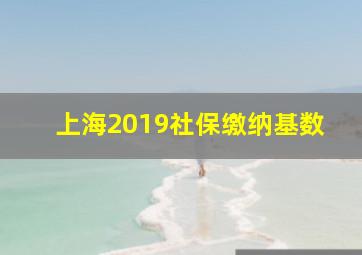 上海2019社保缴纳基数